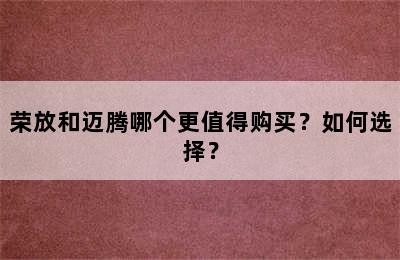 荣放和迈腾哪个更值得购买？如何选择？